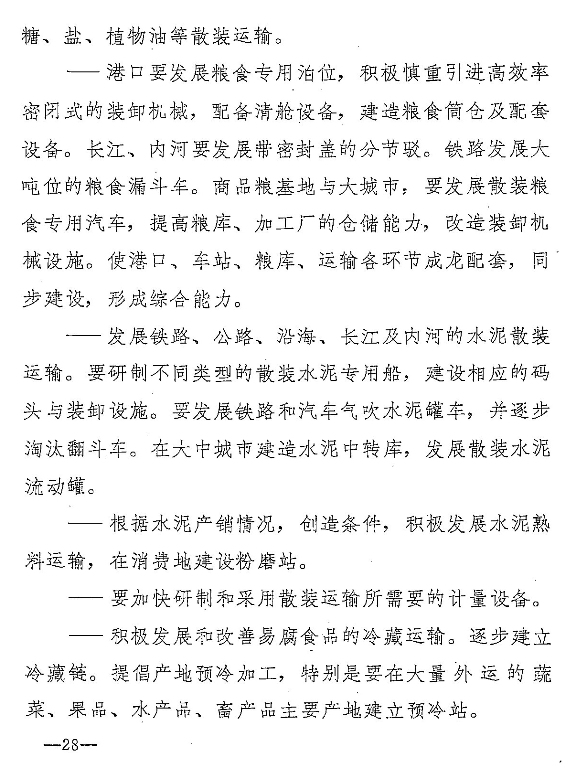 糖、盐、植物油等散装运输。

——港口要发展粮食专用泊位，积极慎重引进高效率密闭式的装卸机械，配备清舱设备，建造粮食筒仓及配套设备。长江、内河要发展带密封盖的分节驳。铁路发展大吨位的粮食漏斗车。商品粮基地与大城市，要发展散装粮食专用汽车，提高粮库、加工厂的仓储能力，改造装卸机械设施。使港口、车站、粮库、运输各环节成龙配套，同步建设，形成综合能力。

——发展铁路、公路、沿海、长江及内河的水泥散装运输。要研制不同类型的散装水泥专用船，建设相应的码头与装卸设施。要发展铁路和汽车气吹水泥罐车，并逐步淘汰翻斗车。在大中城市建造水泥中转库，发展散装水泥流动罐。

——根据水泥产销情况，创造条件，积极发展水泥熟料运输，在消费地建设粉磨站。

——要加快研制和采用散装运输所需要的计量设备。

——积极发展和改善易腐食品的冷藏运输。逐步建立冷藏链。提倡产地预冷加工，特别是要在大量外运的蔬菜、果品、水产品、畜产品主要产地建立预冷站。

—28—